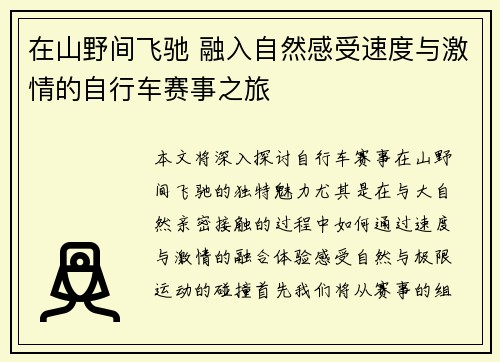 在山野间飞驰 融入自然感受速度与激情的自行车赛事之旅

本文将深入探讨自行车赛事在山野间飞驰的独特魅力尤其是在与大自然亲密接触的过程中如何通过速度与激情的融合体验感受自然与极限运动的碰撞首先我们将从赛事的组